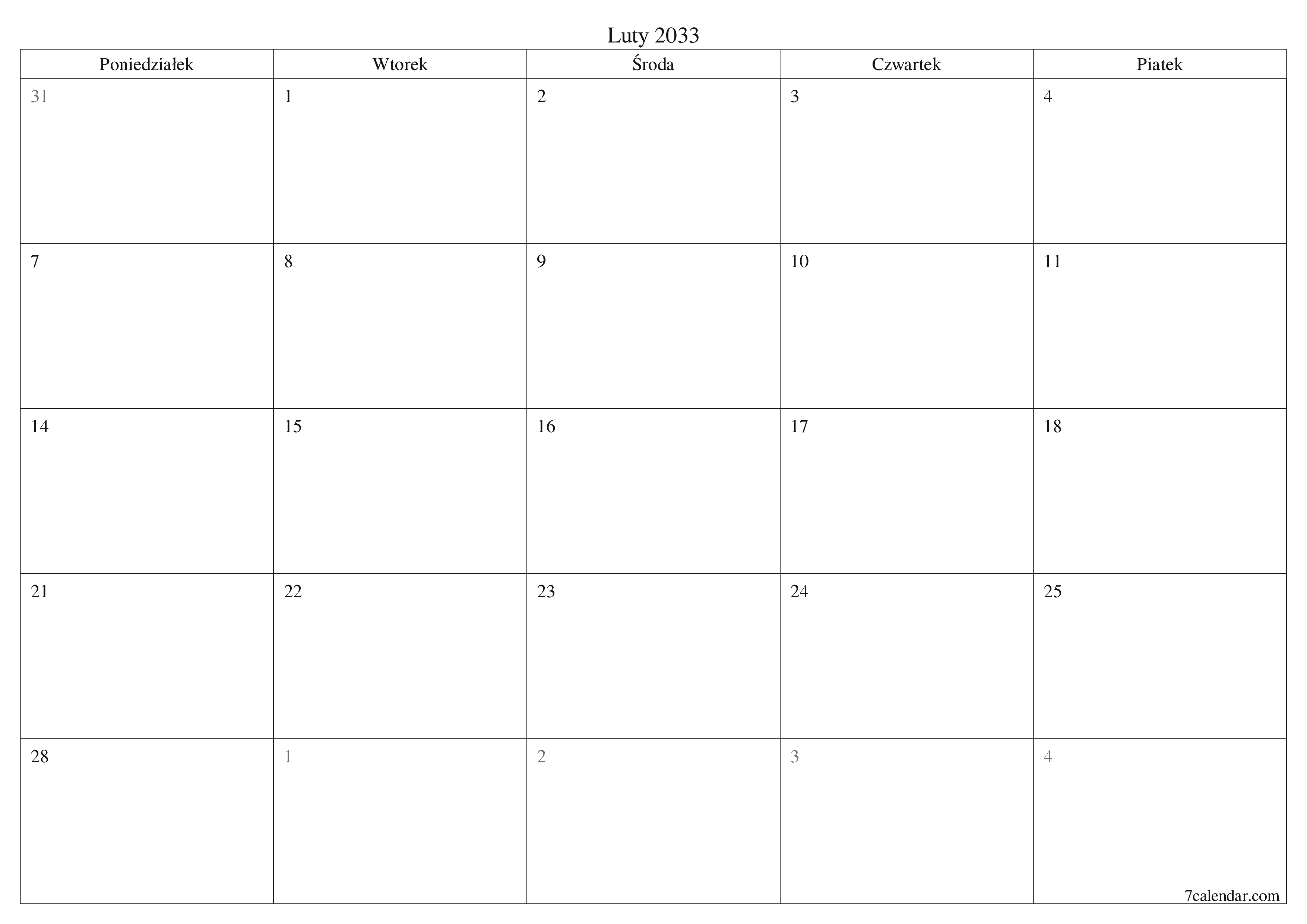 Luty 2033

| Poniedziałek | Wtorek | Środa | Czwartek | Piatek |
|---|---|---|---|---|
| 31 | 1 | 2 | 3 | 4 |
| 7 | 8 | 9 | 10 | 11 |
| 14 | 15 | 16 | 17 | 18 |
| 21 | 22 | 23 | 24 | 25 |
| 28 | 1 | 2 | 3 | 4 |

7calendar.com